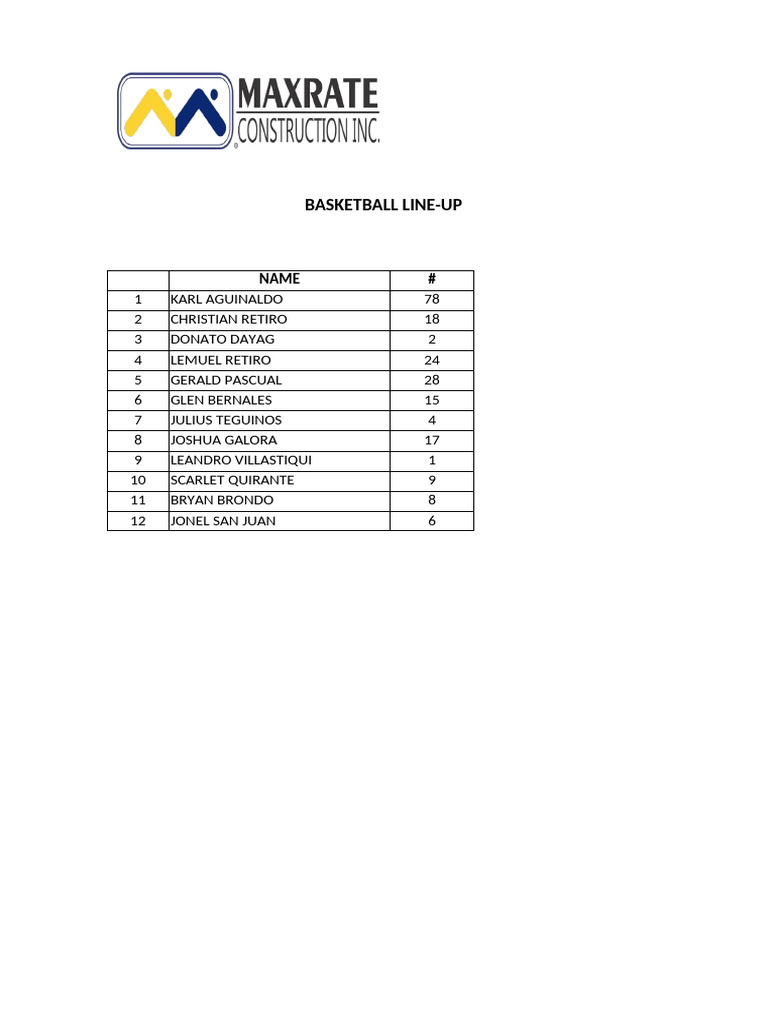 MAXRATE
CONSTRUCTION INC.

BASKETBALL LINE-UP

| | NAME | # |
|---|---|---|
| 1 | KARL AGUINALDO | 78 |
| 2 | CHRISTIAN RETIRO | 18 |
| 3 | DONATO DAYAG | 2 |
| 4 | LEMUEL RETIRO | 24 |
| 5 | GERALD PASCUAL | 28 |
| 6 | GLEN BERNALES | 15 |
| 7 | JULIUS TEGUINOS | 4 |
| 8 | JOSHUA GALORA | 17 |
| 9 | LEANDRO VILLASTIQUI | 1 |
| 10 | SCARLET QUIRANTE | 9 |
| 11 | BRYAN BRONDO | 8 |
| 12 | JONEL SAN JUAN | 6 |